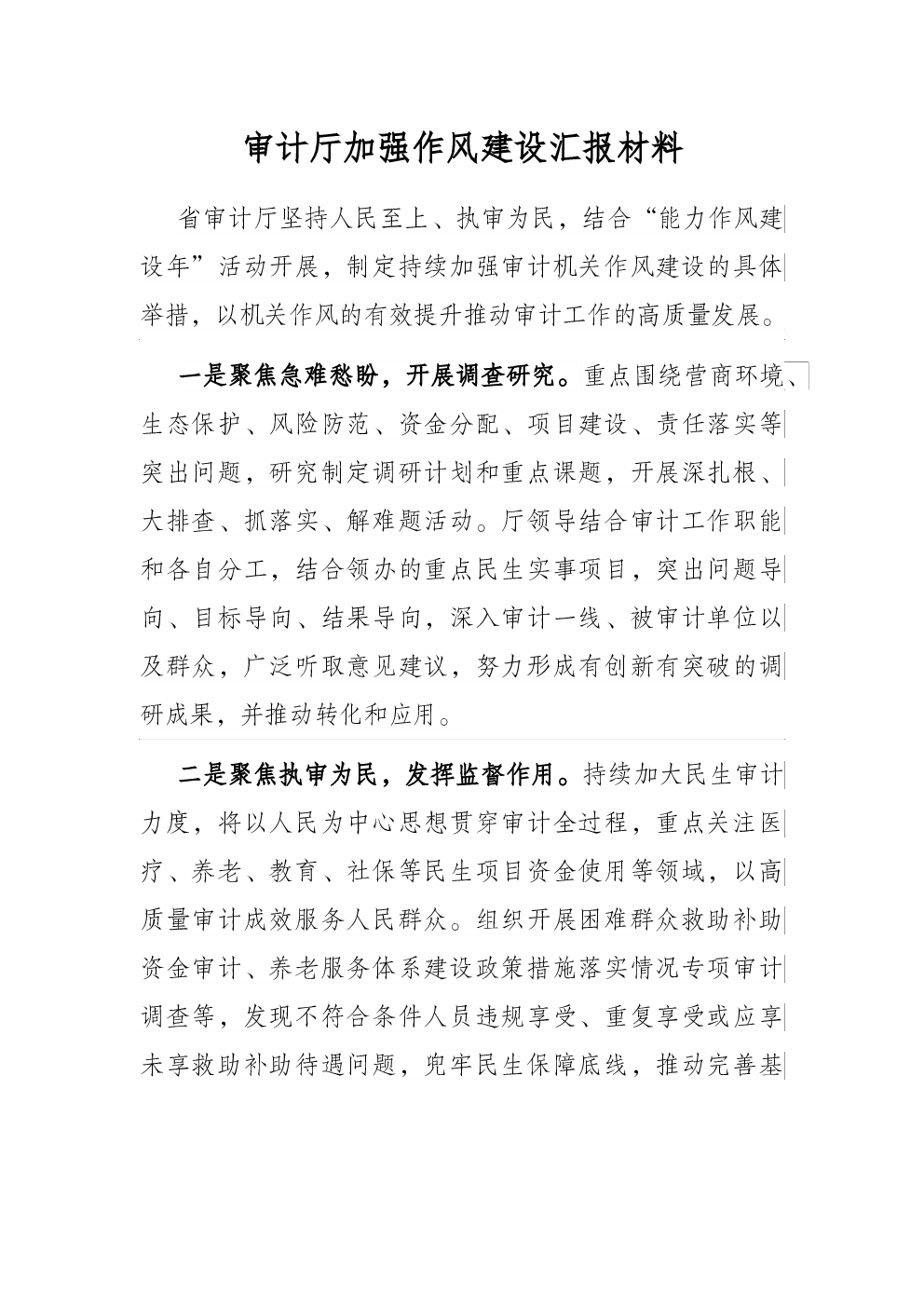 审计厅加强作风建设汇报材料

省审计厅坚持人民至上、执审为民，结合“能力作风建设年”活动开展，制定持续加强审计机关作风建设的具体举措，以机关作风的有效提升推动审计工作的高质量发展。

一是聚焦急难愁盼，开展调查研究。重点围绕营商环境、生态保护、风险防范、资金分配、项目建设、责任落实等突出问题，研究制定调研计划和重点课题，开展深扎根、大排查、抓落实、解难题活动。厅领导结合审计工作职能和各自分工，结合领办的重点民生实事项目，突出问题导向、目标导向、结果导向，深入审计一线、被审计单位以及群众，广泛听取意见建议，努力形成有创新有突破的调研成果，并推动转化和应用。

二是聚焦执审为民，发挥监督作用。持续加大民生审计力度，将以人民为中心思想贯穿审计全过程，重点关注医疗、养老、教育、社保等民生项目资金使用等领域，以高质量审计成效服务人民群众。组织开展困难群众救助补助资金审计、养老服务体系建设政策措施落实情况专项审计调查等，发现不符合条件人员违规享受、重复享受或应享未享救助补助待遇问题，兜牢民生保障底线，推动完善基